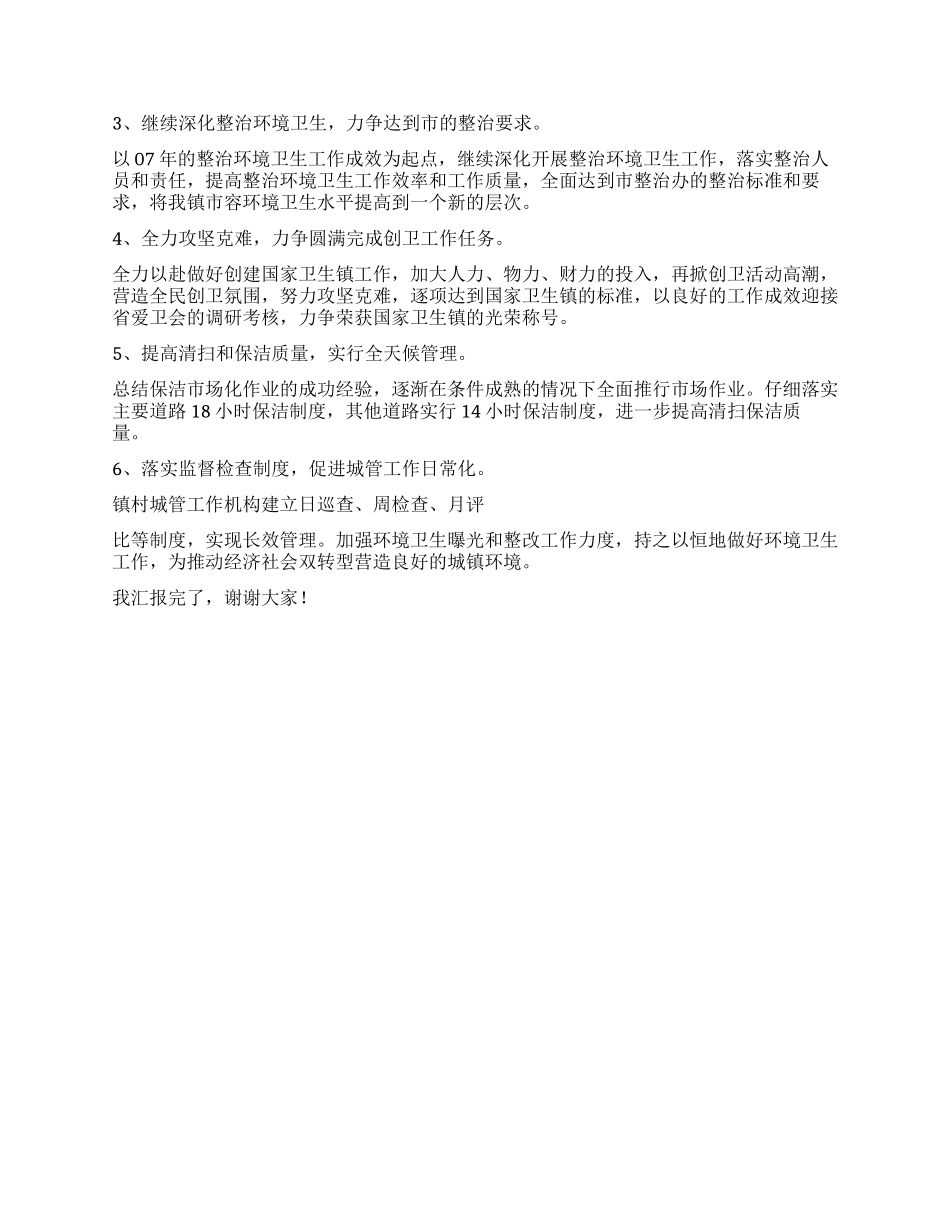 3、继续深化整治环境卫生，力争达到市的整治要求。

以 07 年的整治环境卫生工作成效为起点，继续深化开展整治环境卫生工作，落实整治人员和责任，提高整治环境卫生工作效率和工作质量，全面达到市整治办的整治标准和要求，将我镇市容环境卫生水平提高到一个新的层次。

4、全力攻坚克难，力争圆满完成创卫工作任务。

全力以赴做好创建国家卫生镇工作，加大人力、物力、财力的投入，再掀创卫活动高潮，营造全民创卫氛围，努力攻坚克难，逐项达到国家卫生镇的标准，以良好的工作成效迎接省爱卫会的调研考核，力争荣获国家卫生镇的光荣称号。

5、提高清扫和保洁质量，实行全天候管理。

总结保洁市场化作业的成功经验，逐渐在条件成熟的情况下全面推行市场作业。仔细落实主要道路 18 小时保洁制度，其他道路实行 14 小时保洁制度，进一步提高清扫保洁质量。

6、落实监督检查制度，促进城管工作日常化。

镇村城管工作机构建立日巡查、周检查、月评

比等制度，实现长效管理。加强环境卫生曝光和整改工作力度，持之以恒地做好环境卫生工作，为推动经济社会双转型营造良好的城镇环境。

我汇报完了，谢谢大家！